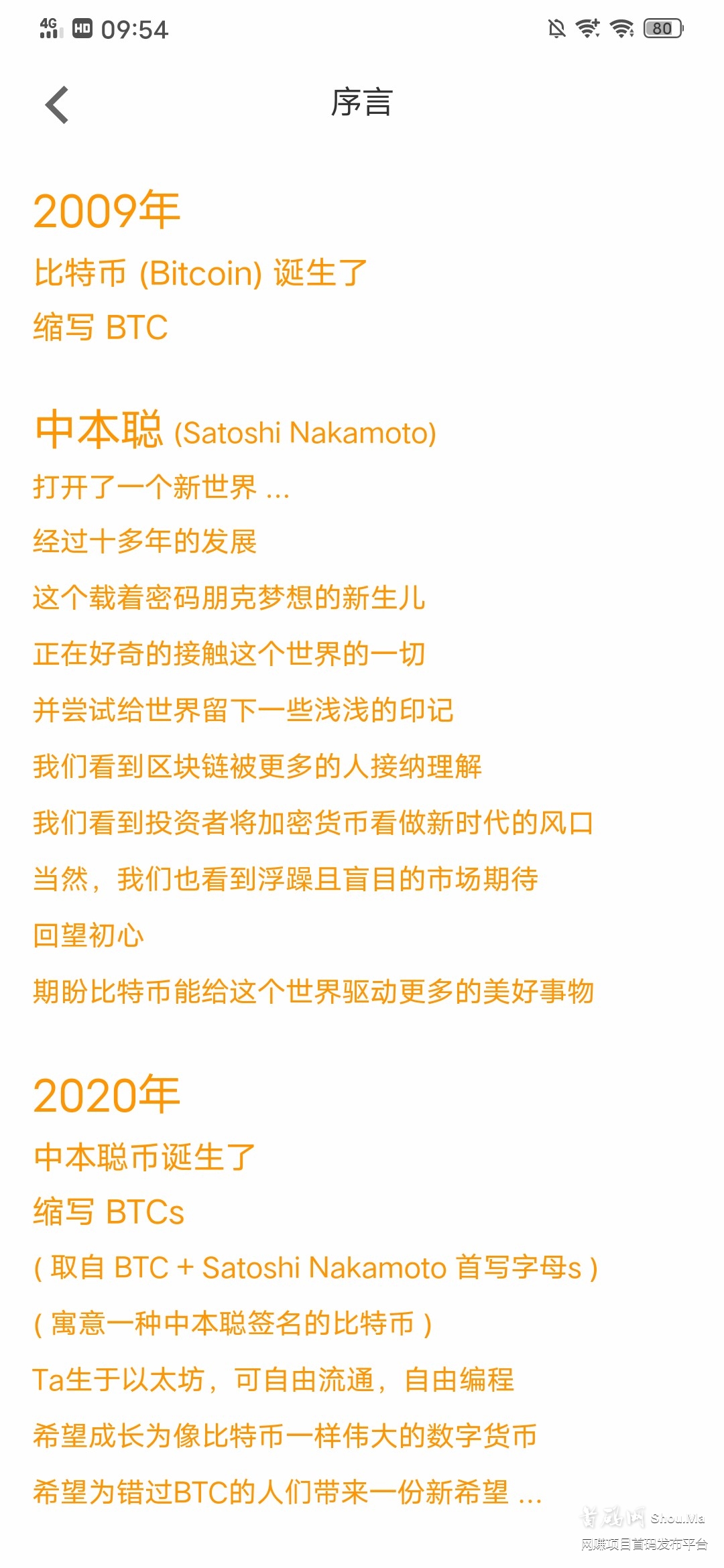 4G HD 09:54 80

序言

2009年
比特币 (Bitcoin) 诞生了
缩写 BTC

中本聪 (Satoshi Nakamoto)
打开了一个新世界 ...
经过十多年的发展
这个载着密码朋克梦想的新生儿
正在好奇的接触这个世界的一切
并尝试给世界留下一些浅浅的印记
我们看到区块链被更多的人接纳理解
我们看到投资者将加密货币看做新时代的风口
当然，我们也看到浮躁且盲目的市场期待
回望初心
期盼比特币能给这个世界驱动更多的美好事物

2020年
中本聪币诞生了
缩写 BTCs
( 取自 BTC + Satoshi Nakamoto 首写字母s )
( 寓意一种中本聪签名的比特币 )
Ta生于以太坊，可自由流通，自由编程
希望成长为像比特币一样伟大的数字货币
希望为错过BTC的人们带来一份新希望 ...

首码网 Shou.Ma
网赚项目首码发布平台